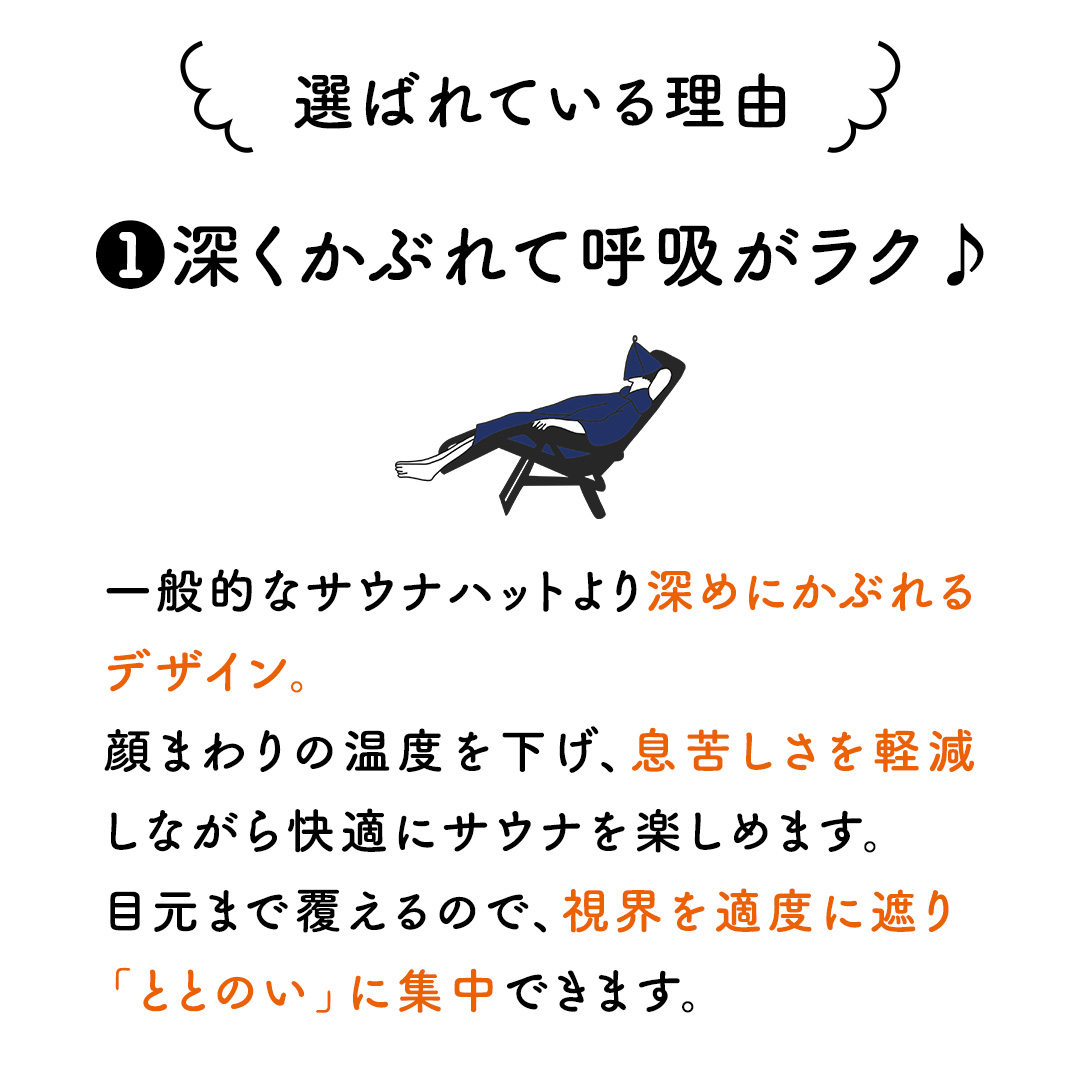 選ばれている理由

❶深くかぶれて呼吸がラク♪

一般的なサウナハットより深めにかぶれるデザイン。
顔まわりの温度を下げ、息苦しさを軽減しながら快適にサウナを楽しめます。
目元まで覆えるので、視界を適度に遮り「ととのい」に集中できます。